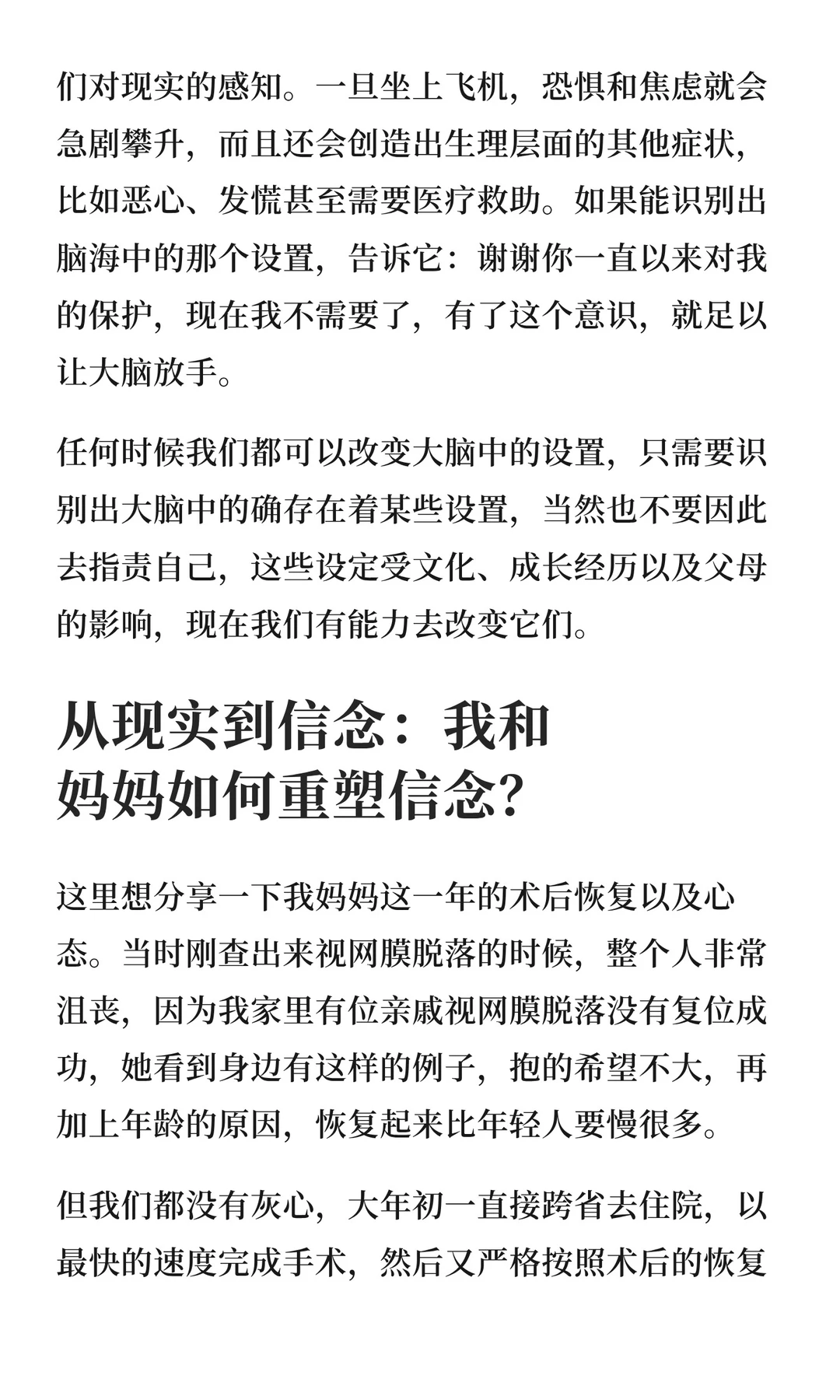 们对现实的感知。一旦坐上飞机，恐惧和焦虑就会急剧攀升，而且还会创造出生理层面的其他症状，比如恶心、发慌甚至需要医疗救助。如果能识别出脑海中的那个设置，告诉它：谢谢你一直以来对我的保护，现在我不需要了，有了这个意识，就足以让大脑放手。

任何时候我们都可以改变大脑中的设置，只需要识别出大脑中的确存在着某些设置，当然也不要因此去指责自己，这些设定受文化、成长经历以及父母的影响，现在我们有能力去改变它们。

从现实到信念：我和妈妈如何重塑信念？

这里想分享一下我妈妈这一年的术后恢复以及心态。当时刚查出来视网膜脱落的时候，整个人非常沮丧，因为我家里有位亲戚视网膜脱落没有复位成功，她看到身边有这样的例子，抱的希望不大，再加上年龄的原因，恢复起来比年轻人要慢很多。

但我们都没有灰心，大年初一直接跨省去住院，以最快的速度完成手术，然后又严格按照术后的恢复